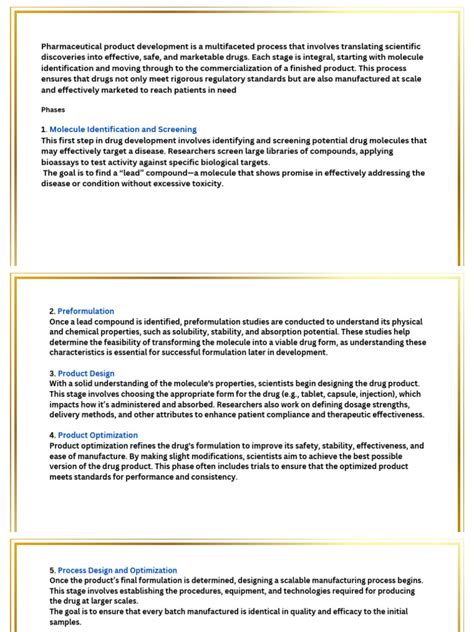 Pharmaceutical product development is a multifaceted process that involves translating scientific discoveries into effective, safe, and marketable drugs. Each stage is integral, starting with molecule identification and moving through to the commercialization of a finished product. This process ensures that drugs not only meet rigorous regulatory standards but are also manufactured at scale and effectively marketed to reach patients in need

Phases

1. Molecule Identification and Screening
This first step in drug development involves identifying and screening potential drug molecules that may effectively target a disease. Researchers screen large libraries of compounds, applying bioassays to test activity against specific biological targets.
The goal is to find a "lead" compound—a molecule that shows promise in effectively addressing the disease or condition without excessive toxicity.

2. Preformulation
Once a lead compound is identified, preformulation studies are conducted to understand its physical and chemical properties, such as solubility, stability, and absorption potential. These studies help determine the feasibility of transforming the molecule into a viable drug form, as understanding these characteristics is essential for successful formulation later in development.

3. Product Design
With a solid understanding of the molecule's properties, scientists begin designing the drug product. This stage involves choosing the appropriate form for the drug (e.g., tablet, capsule, injection), which impacts how it's administered and absorbed. Researchers also work on defining dosage strengths, delivery methods, and other attributes to enhance patient compliance and therapeutic effectiveness.

4. Product Optimization
Product optimization refines the drug's formulation to improve its safety, stability, effectiveness, and ease of manufacture. By making slight modifications, scientists aim to achieve the best possible version of the drug product. This phase often includes trials to ensure that the optimized product meets standards for performance and consistency.

5. Process Design and Optimization
Once the product's final formulation is determined, designing a scalable manufacturing process begins. This stage involves establishing the procedures, equipment, and technologies required for producing the drug at larger scales.
The goal is to ensure that every batch manufactured is identical in quality and efficacy to the initial samples.